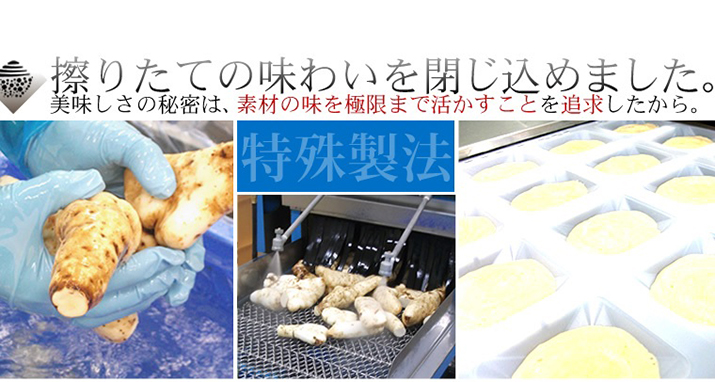 擦りたての味わいを閉じ込めました。
美味しさの秘密は、素材の味を極限まで活かすことを追求したから。

特殊製法